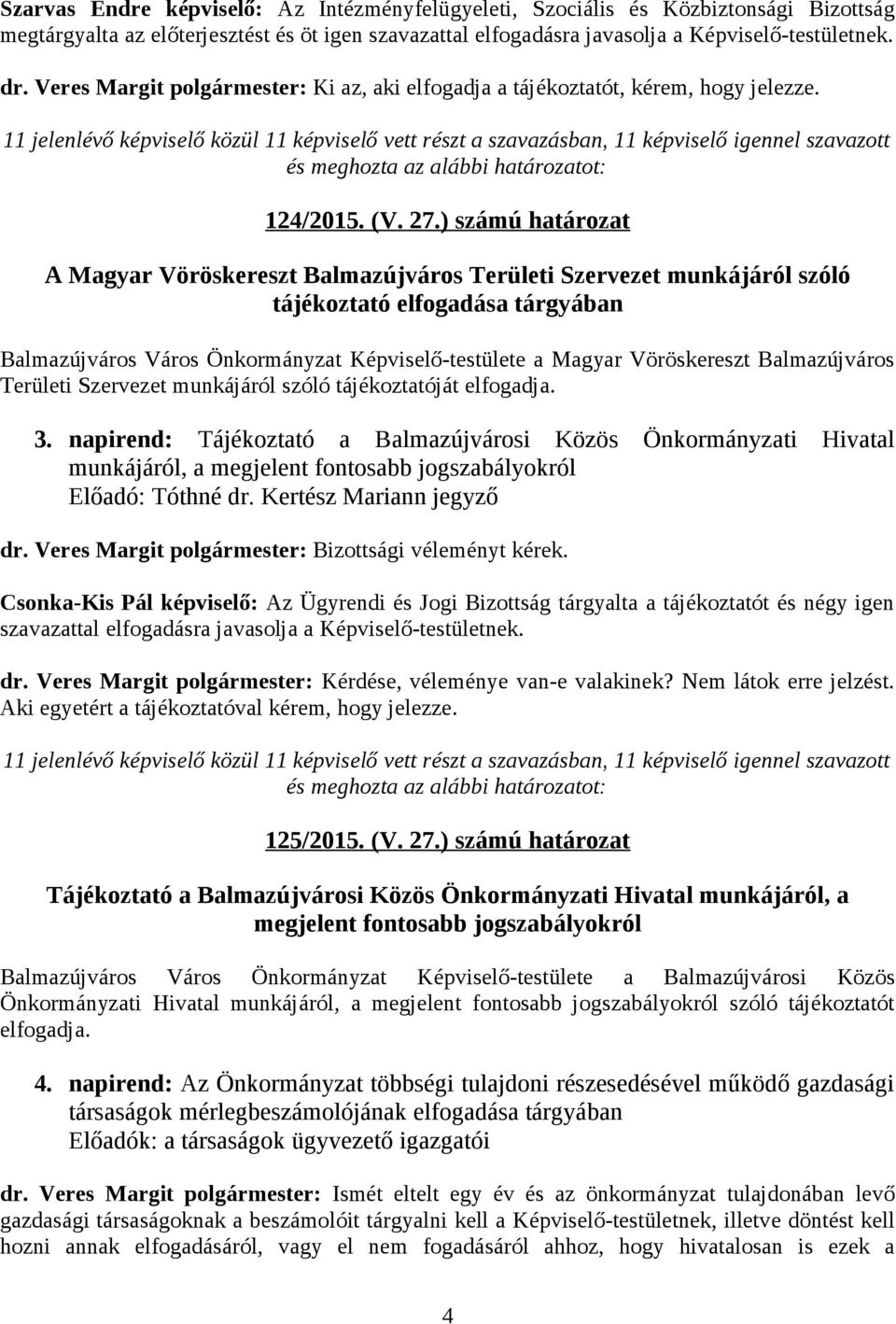 Szarvas Endre képviselő: Az Intézményfelügyeleti, Szociális és Közbiztonsági Bizottság megtárgyalta az előterjesztést és öt igen szavazattal elfogadásra javasolja a Képviselő-testületnek.

dr. Veres Margit polgármester: Ki az, aki elfogadja a tájékoztatót, kérem, hogy jelezze.

11 jelenlévő képviselő közül 11 képviselő vett részt a szavazásban, 11 képviselő igennel szavazott és meghozta az alábbi határozatot:

124/2015. (V. 27.) számú határozat

A Magyar Vöröskereszt Balmazújváros Területi Szervezet munkájáról szóló tájékoztató elfogadása tárgyában

Balmazújváros Város Önkormányzat Képviselő-testülete a Magyar Vöröskereszt Balmazújváros Területi Szervezet munkájáról szóló tájékoztatóját elfogadja.

3. napirend: Tájékoztató a Balmazújvárosi Közös Önkormányzati Hivatal munkájáról, a megjelent fontosabb jogszabályokról
Előadó: Tóthné dr. Kertész Mariann jegyző

dr. Veres Margit polgármester: Bizottsági véleményt kérek.

Csonka-Kis Pál képviselő: Az Ügyrendi és Jogi Bizottság tárgyalta a tájékoztatót és négy igen szavazattal elfogadásra javasolja a Képviselő-testületnek.

dr. Veres Margit polgármester: Kérdése, véleménye van-e valakinek? Nem látok erre jelzést. Aki egyetért a tájékoztatóval kérem, hogy jelezze.

11 jelenlévő képviselő közül 11 képviselő vett részt a szavazásban, 11 képviselő igennel szavazott és meghozta az alábbi határozatot:

125/2015. (V. 27.) számú határozat

Tájékoztató a Balmazújvárosi Közös Önkormányzati Hivatal munkájáról, a megjelent fontosabb jogszabályokról

Balmazújváros Város Önkormányzat Képviselő-testülete a Balmazújvárosi Közös Önkormányzati Hivatal munkájáról, a megjelent fontosabb jogszabályokról szóló tájékoztatót elfogadja.

4. napirend: Az Önkormányzat többségi tulajdoni részesedésével működő gazdasági társaságok mérlegbeszámolójának elfogadása tárgyában
Előadók: a társaságok ügyvezető igazgatói

dr. Veres Margit polgármester: Ismét eltelt egy év és az önkormányzat tulajdonában levő gazdasági társaságoknak a beszámolóit tárgyalni kell a Képviselő-testületnek, illetve döntést kell hozni annak elfogadásáról, vagy el nem fogadásáról ahhoz, hogy hivatalosan is ezek a

4